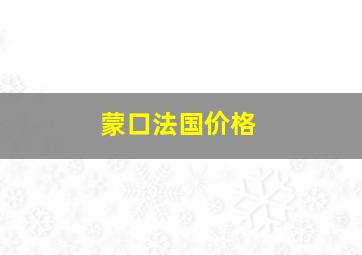 蒙口法国价格